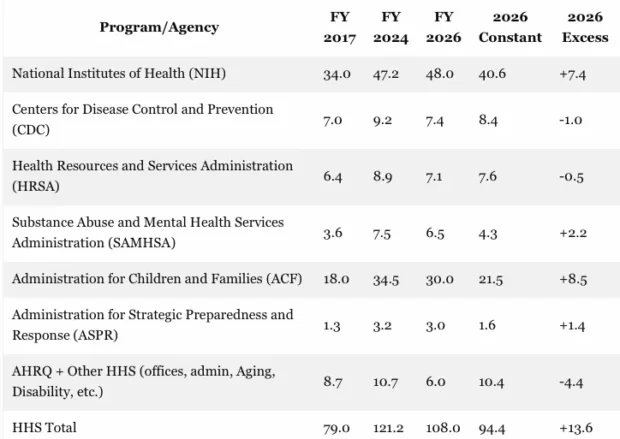 | Program/Agency | FY 2017 | FY 2024 | FY 2026 | 2026 Constant | 2026 Excess |
|---|---|---|---|---|---|
| National Institutes of Health (NIH) | 34.0 | 47.2 | 48.0 | 40.6 | +7.4 |
| Centers for Disease Control and Prevention (CDC) | 7.0 | 9.2 | 7.4 | 8.4 | -1.0 |
| Health Resources and Services Administration (HRSA) | 6.4 | 8.9 | 7.1 | 7.6 | -0.5 |
| Substance Abuse and Mental Health Services Administration (SAMHSA) | 3.6 | 7.5 | 6.5 | 4.3 | +2.2 |
| Administration for Children and Families (ACF) | 18.0 | 34.5 | 30.0 | 21.5 | +8.5 |
| Administration for Strategic Preparedness and Response (ASPR) | 1.3 | 3.2 | 3.0 | 1.6 | +1.4 |
| AHRQ + Other HHS (offices, admin, Aging, Disability, etc.) | 8.7 | 10.7 | 6.0 | 10.4 | -4.4 |
| HHS Total | 79.0 | 121.2 | 108.0 | 94.4 | +13.6 |